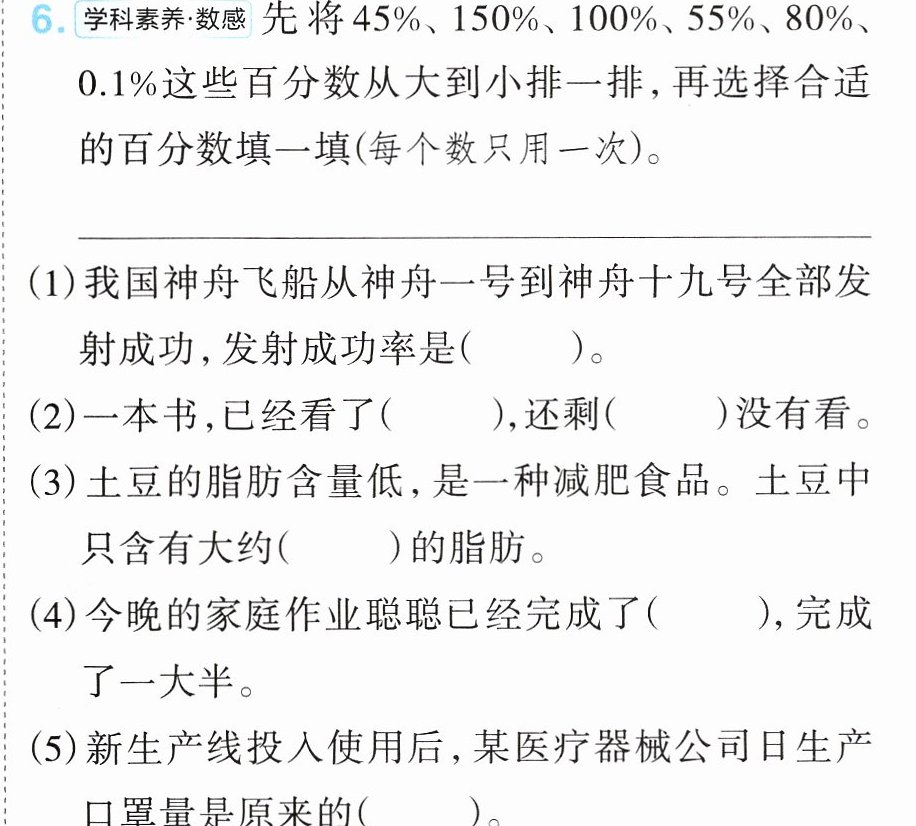 6. 学科素养·数感 先将45%、150%、100%、55%、80%、0.1%这些百分数从大到小排一排,再选择合适的百分数填一填(每个数只用一次)。

____

(1)我国神舟飞船从神舟一号到神舟十九号全部发射成功,发射成功率是(　　)。
(2)一本书,已经看了(　　),还剩(　　)没有看。
(3)土豆的脂肪含量低,是一种减肥食品。土豆中只含有大约(　　)的脂肪。
(4)今晚的家庭作业聪聪已经完成了(　　),完成了一大半。
(5)新生产线投入使用后,某医疗器械公司日生产口罩量是原来的(　　)。